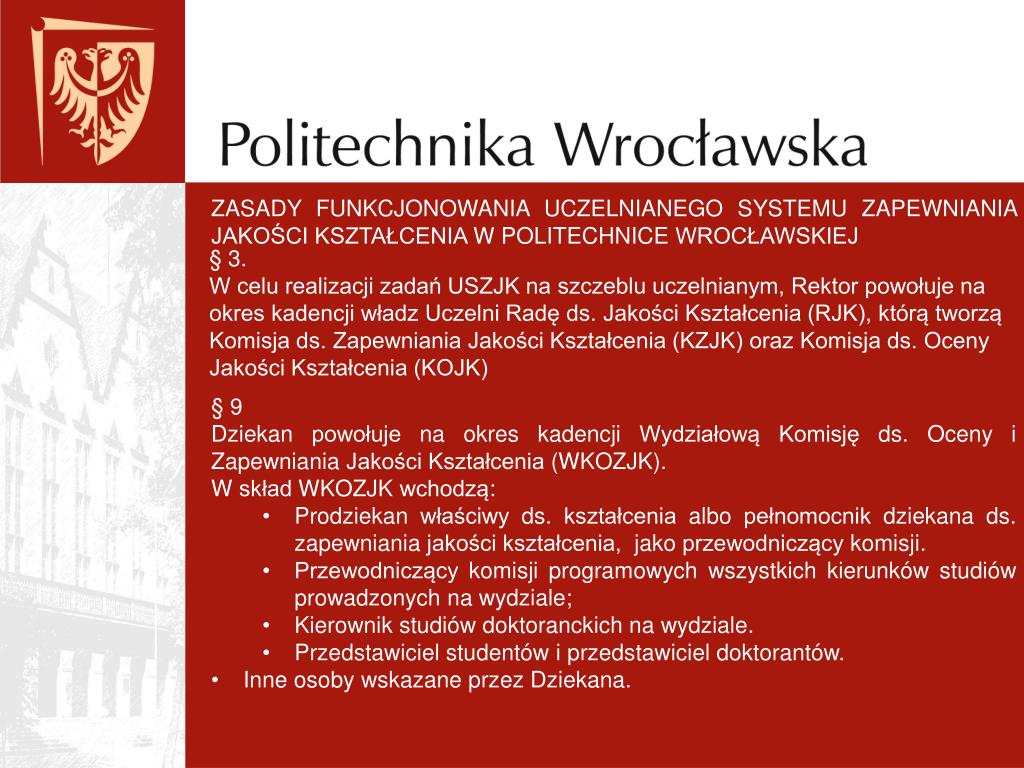 Politechnika Wrocławska

ZASADY FUNKCJONOWANIA UCZELNIANEGO SYSTEMU ZAPEWNIANIA JAKOŚCI KSZTAŁCENIA W POLITECHNICE WROCŁAWSKIEJ

§ 3.
W celu realizacji zadań USZJK na szczeblu uczelnianym, Rektor powołuje na okres kadencji władz Uczelni Radę ds. Jakości Kształcenia (RJK), którą tworzą Komisja ds. Zapewniania Jakości Kształcenia (KZJK) oraz Komisja ds. Oceny Jakości Kształcenia (KOJK)

§ 9
Dziekan powołuje na okres kadencji Wydziałową Komisję ds. Oceny i Zapewniania Jakości Kształcenia (WKOZJK).
W skład WKOZJK wchodzą:
• Prodziekan właściwy ds. kształcenia albo pełnomocnik dziekana ds. zapewniania jakości kształcenia, jako przewodniczący komisji.
• Przewodniczący komisji programowych wszystkich kierunków studiów prowadzonych na wydziale;
• Kierownik studiów doktoranckich na wydziale.
• Przedstawiciel studentów i przedstawiciel doktorantów.
• Inne osoby wskazane przez Dziekana.